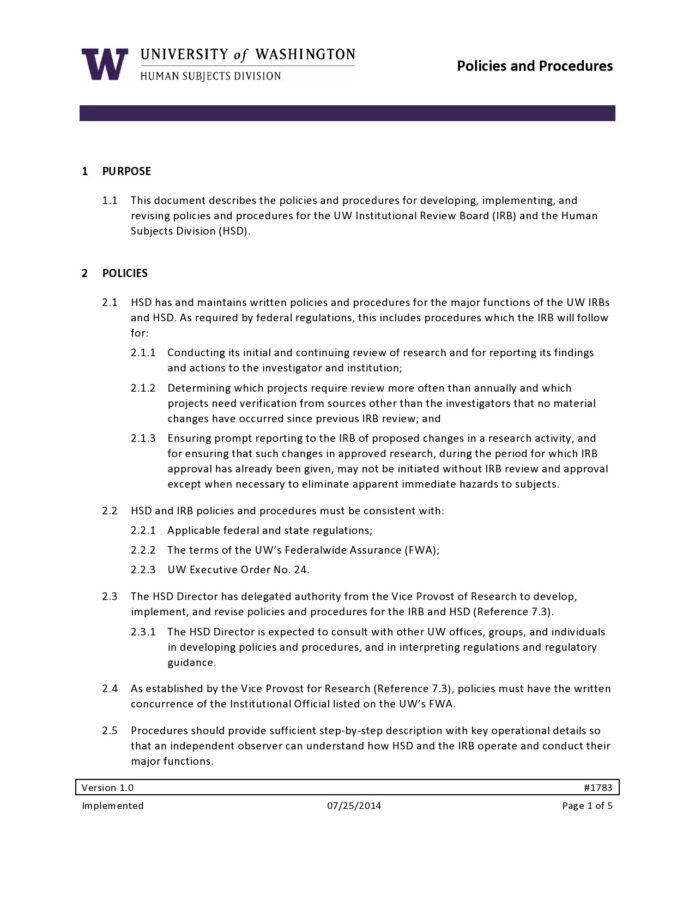 W UNIVERSITY of WASHINGTON
HUMAN SUBJECTS DIVISION

Policies and Procedures

1 PURPOSE

1.1 This document describes the policies and procedures for developing, implementing, and revising policies and procedures for the UW Institutional Review Board (IRB) and the Human Subjects Division (HSD).

2 POLICIES

2.1 HSD has and maintains written policies and procedures for the major functions of the UW IRBs and HSD. As required by federal regulations, this includes procedures which the IRB will follow for:

2.1.1 Conducting its initial and continuing review of research and for reporting its findings and actions to the investigator and institution;

2.1.2 Determining which projects require review more often than annually and which projects need verification from sources other than the investigators that no material changes have occurred since previous IRB review; and

2.1.3 Ensuring prompt reporting to the IRB of proposed changes in a research activity, and for ensuring that such changes in approved research, during the period for which IRB approval has already been given, may not be initiated without IRB review and approval except when necessary to eliminate apparent immediate hazards to subjects.

2.2 HSD and IRB policies and procedures must be consistent with:

2.2.1 Applicable federal and state regulations;

2.2.2 The terms of the UW's Federalwide Assurance (FWA);

2.2.3 UW Executive Order No. 24.

2.3 The HSD Director has delegated authority from the Vice Provost of Research to develop, implement, and revise policies and procedures for the IRB and HSD (Reference 7.3).

2.3.1 The HSD Director is expected to consult with other UW offices, groups, and individuals in developing policies and procedures, and in interpreting regulations and regulatory guidance.

2.4 As established by the Vice Provost for Research (Reference 7.3), policies must have the written concurrence of the Institutional Official listed on the UW's FWA.

2.5 Procedures should provide sufficient step-by-step description with key operational details so that an independent observer can understand how HSD and the IRB operate and conduct their major functions.

Version 1.0 #1783
Implemented 07/25/2014 Page 1 of 5